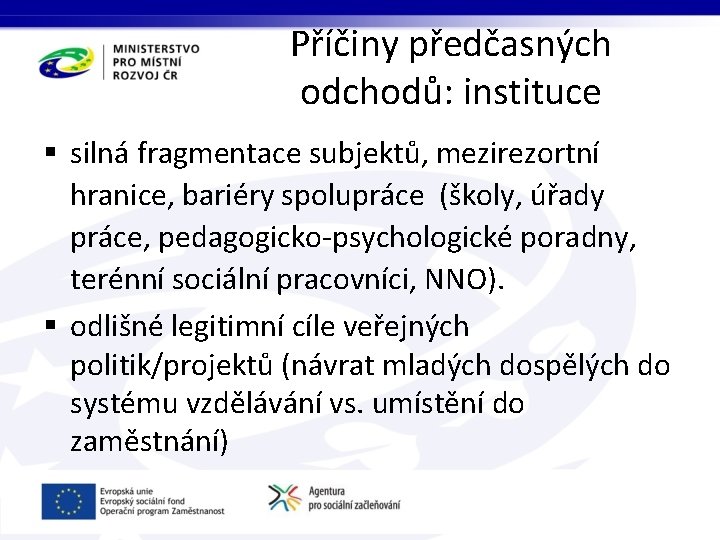 MINISTERSTVO
PRO MÍSTNÍ
ROZVOJ ČR

Příčiny předčasných odchodů: instituce

▪ silná fragmentace subjektů, mezirezortní hranice, bariéry spolupráce (školy, úřady práce, pedagogicko-psychologické poradny, terénní sociální pracovníci, NNO).
▪ odlišné legitimní cíle veřejných politik/projektů (návrat mladých dospělých do systému vzdělávání vs. umístění do zaměstnání)

Evropská unie
Evropský sociální fond
Operační program Zaměstnanost

Agentura
pro sociální začleňování